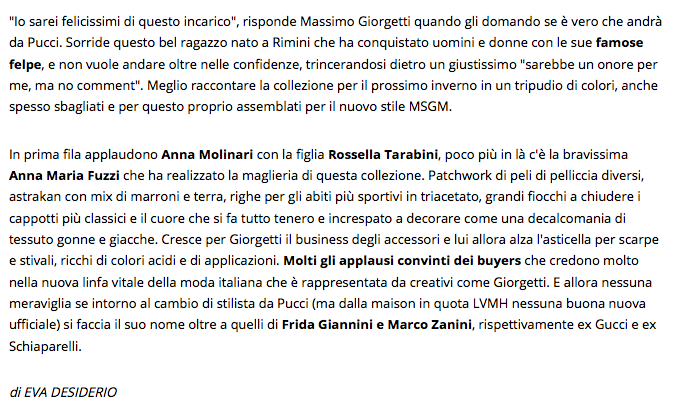 "Io sarei felicissimi di questo incarico", risponde Massimo Giorgetti quando gli domando se è vero che andrà da Pucci. Sorride questo bel ragazzo nato a Rimini che ha conquistato uomini e donne con le sue famose felpe, e non vuole andare oltre nelle confidenze, trincerandosi dietro un giustissimo "sarebbe un onore per me, ma no comment". Meglio raccontare la collezione per il prossimo inverno in un tripudio di colori, anche spesso sbagliati e per questo proprio assemblati per il nuovo stile MSGM.

In prima fila applaudono Anna Molinari con la figlia Rossella Tarabini, poco più in là c'è la bravissima Anna Maria Fuzzi che ha realizzato la maglieria di questa collezione. Patchwork di peli di pelliccia diversi, astrakan con mix di marroni e terra, righe per gli abiti più sportivi in triacetato, grandi fiocchi a chiudere i cappotti più classici e il cuore che si fa tutto tenero e increspato a decorare come una decalcomania di tessuto gonne e giacche. Cresce per Giorgetti il business degli accessori e lui allora alza l'asticella per scarpe e stivali, ricchi di colori acidi e di applicazioni. Molti gli applausi convinti dei buyers che credono molto nella nuova linfa vitale della moda italiana che è rappresentata da creativi come Giorgetti. E allora nessuna meraviglia se intorno al cambio di stilista da Pucci (ma dalla maison in quota LVMH nessuna buona nuova ufficiale) si faccia il suo nome oltre a quelli di Frida Giannini e Marco Zanini, rispettivamente ex Gucci e ex Schiaparelli.

di EVA DESIDERIO